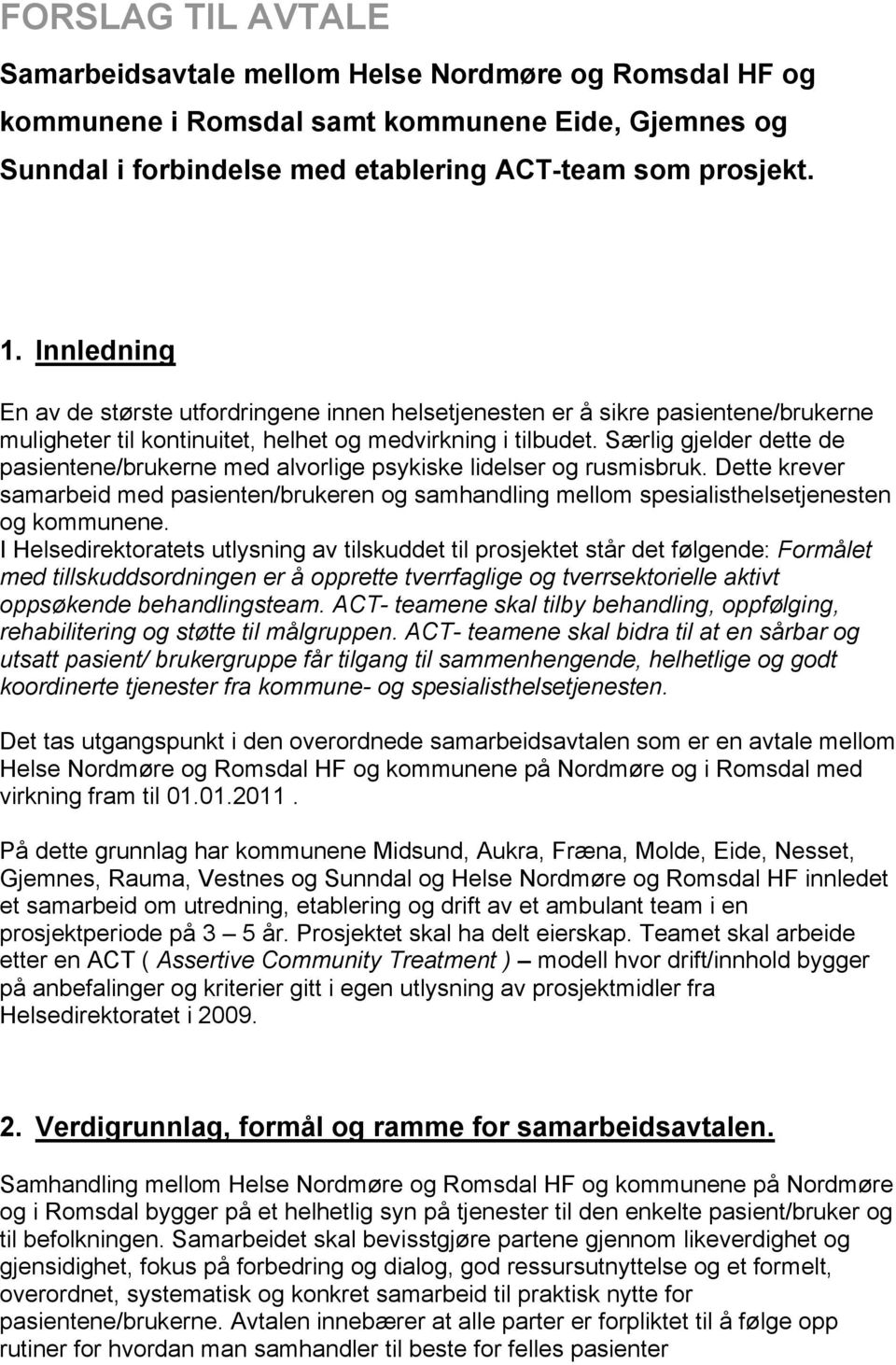 FORSLAG TIL AVTALE

Samarbeidsavtale mellom Helse Nordmøre og Romsdal HF og kommunene i Romsdal samt kommunene Eide, Gjemnes og Sunndal i forbindelse med etablering ACT-team som prosjekt.

1. Innledning

En av de største utfordringene innen helsetjenesten er å sikre pasientene/brukerne muligheter til kontinuitet, helhet og medvirkning i tilbudet. Særlig gjelder dette de pasientene/brukerne med alvorlige psykiske lidelser og rusmisbruk. Dette krever samarbeid med pasienten/brukeren og samhandling mellom spesialisthelsetjenesten og kommunene.
I Helsedirektoratets utlysning av tilskuddet til prosjektet står det følgende: Formålet med tillskuddsordningen er å opprette tverrfaglige og tverrsektorielle aktivt oppsøkende behandlingsteam. ACT- teamene skal tilby behandling, oppfølging, rehabilitering og støtte til målgruppen. ACT- teamene skal bidra til at en sårbar og utsatt pasient/ brukergruppe får tilgang til sammenhengende, helhetlige og godt koordinerte tjenester fra kommune- og spesialisthelsetjenesten.

Det tas utgangspunkt i den overordnede samarbeidsavtalen som er en avtale mellom Helse Nordmøre og Romsdal HF og kommunene på Nordmøre og i Romsdal med virkning fram til 01.01.2011 .

På dette grunnlag har kommunene Midsund, Aukra, Fræna, Molde, Eide, Nesset, Gjemnes, Rauma, Vestnes og Sunndal og Helse Nordmøre og Romsdal HF innledet et samarbeid om utredning, etablering og drift av et ambulant team i en prosjektperiode på 3 – 5 år. Prosjektet skal ha delt eierskap. Teamet skal arbeide etter en ACT ( Assertive Community Treatment ) – modell hvor drift/innhold bygger på anbefalinger og kriterier gitt i egen utlysning av prosjektmidler fra Helsedirektoratet i 2009.

2. Verdigrunnlag, formål og ramme for samarbeidsavtalen.

Samhandling mellom Helse Nordmøre og Romsdal HF og kommunene på Nordmøre og i Romsdal bygger på et helhetlig syn på tjenester til den enkelte pasient/bruker og til befolkningen. Samarbeidet skal bevisstgjøre partene gjennom likeverdighet og gjensidighet, fokus på forbedring og dialog, god ressursutnyttelse og et formelt, overordnet, systematisk og konkret samarbeid til praktisk nytte for pasientene/brukerne. Avtalen innebærer at alle parter er forpliktet til å følge opp rutiner for hvordan man samhandler til beste for felles pasienter